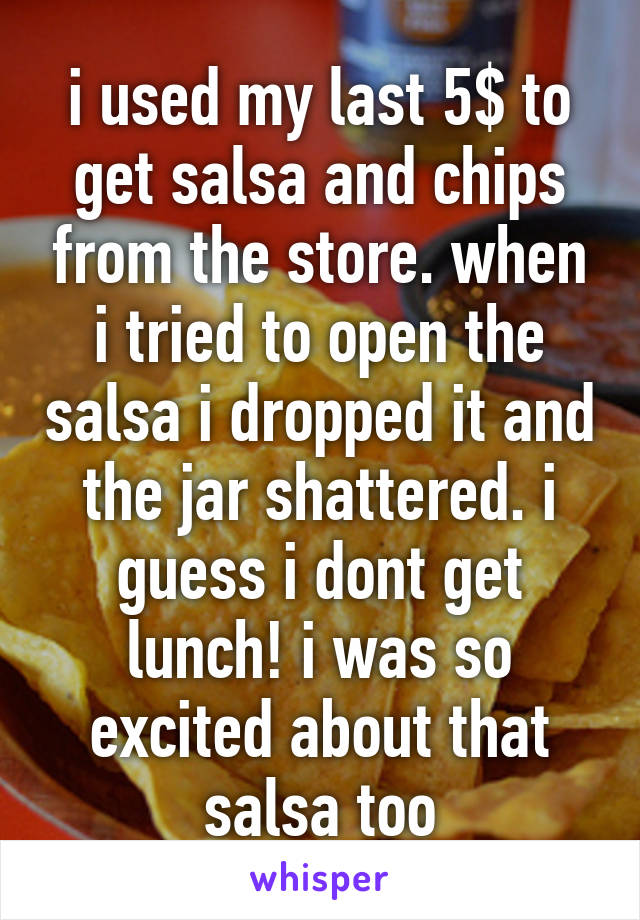 i used my last 5$ to get salsa and chips from the store. when i tried to open the salsa i dropped it and the jar shattered. i guess i dont get lunch! i was so excited about that salsa too

whisper